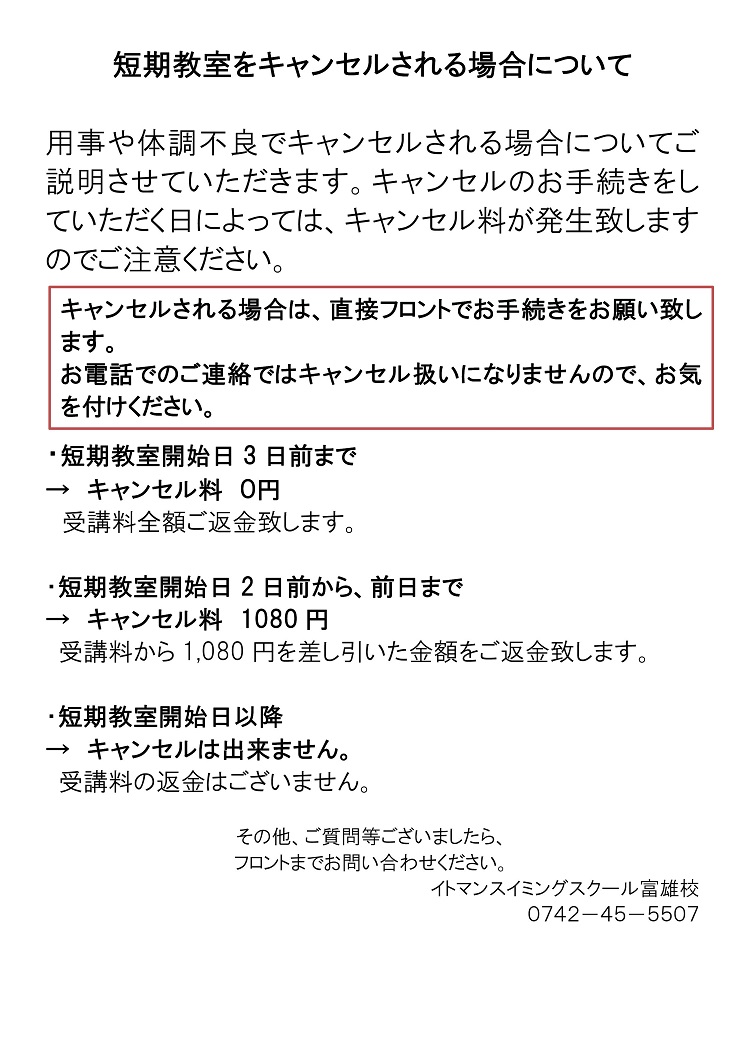 短期教室をキャンセルされる場合について

用事や体調不良でキャンセルされる場合についてご説明させていただきます。キャンセルのお手続きをしていただく日によっては、キャンセル料が発生致しますのでご注意ください。

キャンセルされる場合は、直接フロントでお手続きをお願い致します。
お電話でのご連絡ではキャンセル扱いになりませんので、お気を付けください。

・短期教室開始日 3 日前まで
→ キャンセル料 0円
受講料全額ご返金致します。

・短期教室開始日 2 日前から、前日まで
→ キャンセル料 1080 円
受講料から 1,080 円を差し引いた金額をご返金致します。

・短期教室開始日以降
→ キャンセルは出来ません。
受講料の返金はございません。

その他、ご質問等ございましたら、
フロントまでお問い合わせください。
イトマンスイミングスクール富雄校
0742－45－5507